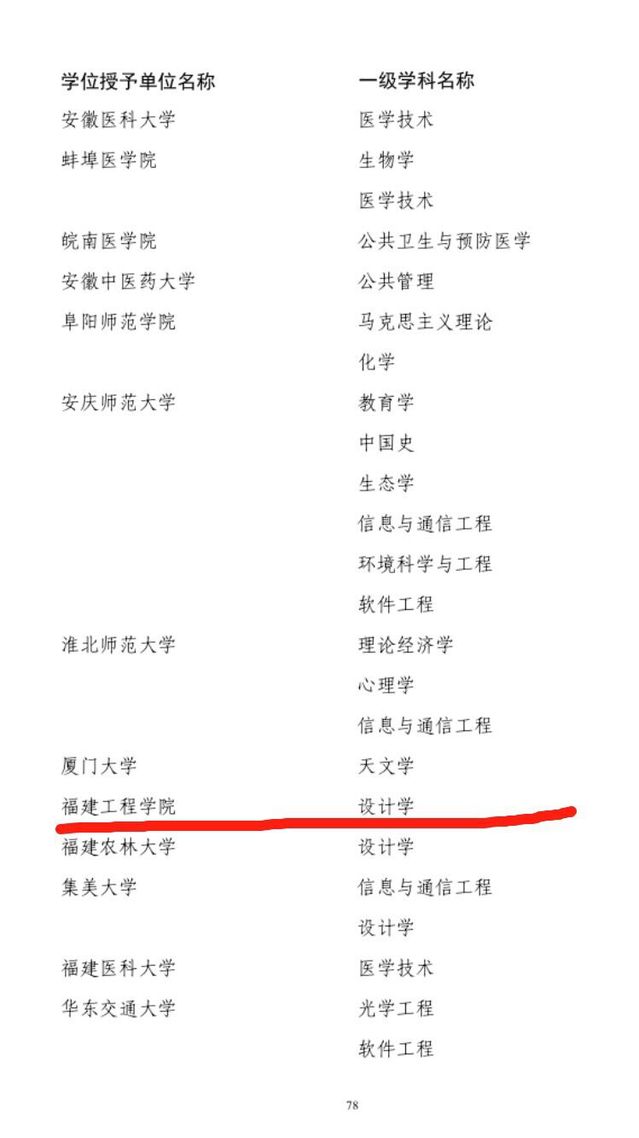 | 学位授予单位名称 | 一级学科名称 |
|---|---|
| 安徽医科大学 | 医学技术 |
| 蚌埠医学院 | 生物学 |
|  | 医学技术 |
| 皖南医学院 | 公共卫生与预防医学 |
| 安徽中医药大学 | 公共管理 |
| 阜阳师范学院 | 马克思主义理论 |
|  | 化学 |
| 安庆师范大学 | 教育学 |
|  | 中国史 |
|  | 生态学 |
|  | 信息与通信工程 |
|  | 环境科学与工程 |
|  | 软件工程 |
| 淮北师范大学 | 理论经济学 |
|  | 心理学 |
|  | 信息与通信工程 |
| 厦门大学 | 天文学 |
| 福建工程学院 | 设计学 |
| 福建农林大学 | 设计学 |
| 集美大学 | 信息与通信工程 |
|  | 设计学 |
| 福建医科大学 | 医学技术 |
| 华东交通大学 | 光学工程 |
|  | 软件工程 |

78